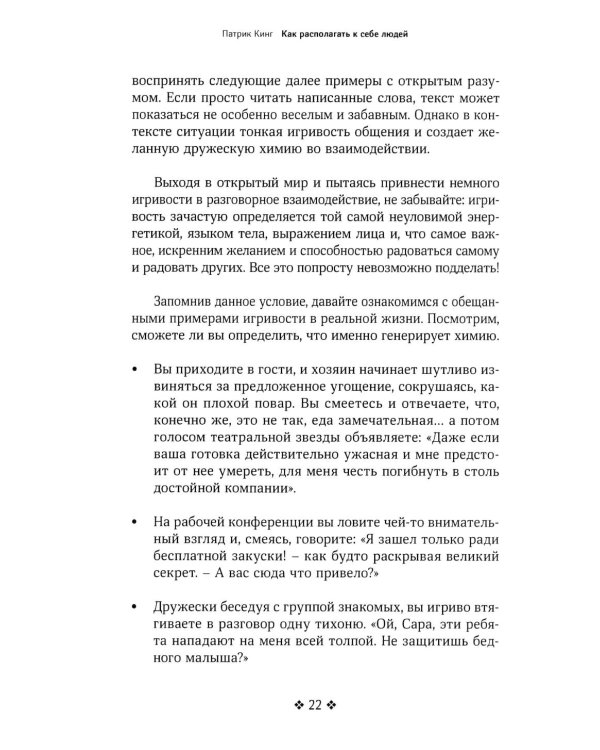 Патрик Кинг Как располагать к себе людей

воспринять следующие далее примеры с открытым разумом. Если просто читать написанные слова, текст может показаться не особенно веселым и забавным. Однако в контексте ситуации тонкая игривость общения и создает желанную дружескую химию во взаимодействии.

Выходя в открытый мир и пытаясь привнести немного игривости в разговорное взаимодействие, не забывайте: игривость зачастую определяется той самой неуловимой энергетикой, языком тела, выражением лица и, что самое важное, искренним желанием и способностью радоваться самому и радовать других. Все это попросту невозможно подделать!

Запомнив данное условие, давайте ознакомимся с обещанными примерами игривости в реальной жизни. Посмотрим, сможете ли вы определить, что именно генерирует химию.

• Вы приходите в гости, и хозяин начинает шутливо извиняться за предложенное угощение, сокрушаясь, какой он плохой повар. Вы смеетесь и отвечаете, что, конечно же, это не так, еда замечательная… а потом голосом театральной звезды объявляете: «Даже если ваша готовка действительно ужасная и мне предстоит от нее умереть, для меня честь погибнуть в столь достойной компании».

• На рабочей конференции вы ловите чей-то внимательный взгляд и, смеясь, говорите: «Я зашел только ради бесплатной закуски! – как будто раскрывая великий секрет. – А вас сюда что привело?»

• Дружески беседуя с группой знакомых, вы игриво втягиваете в разговор одну тихоню. «Ой, Сара, эти ребята нападают на меня всей толпой. Не защитишь бедного малыша?»

❖ 22 ❖